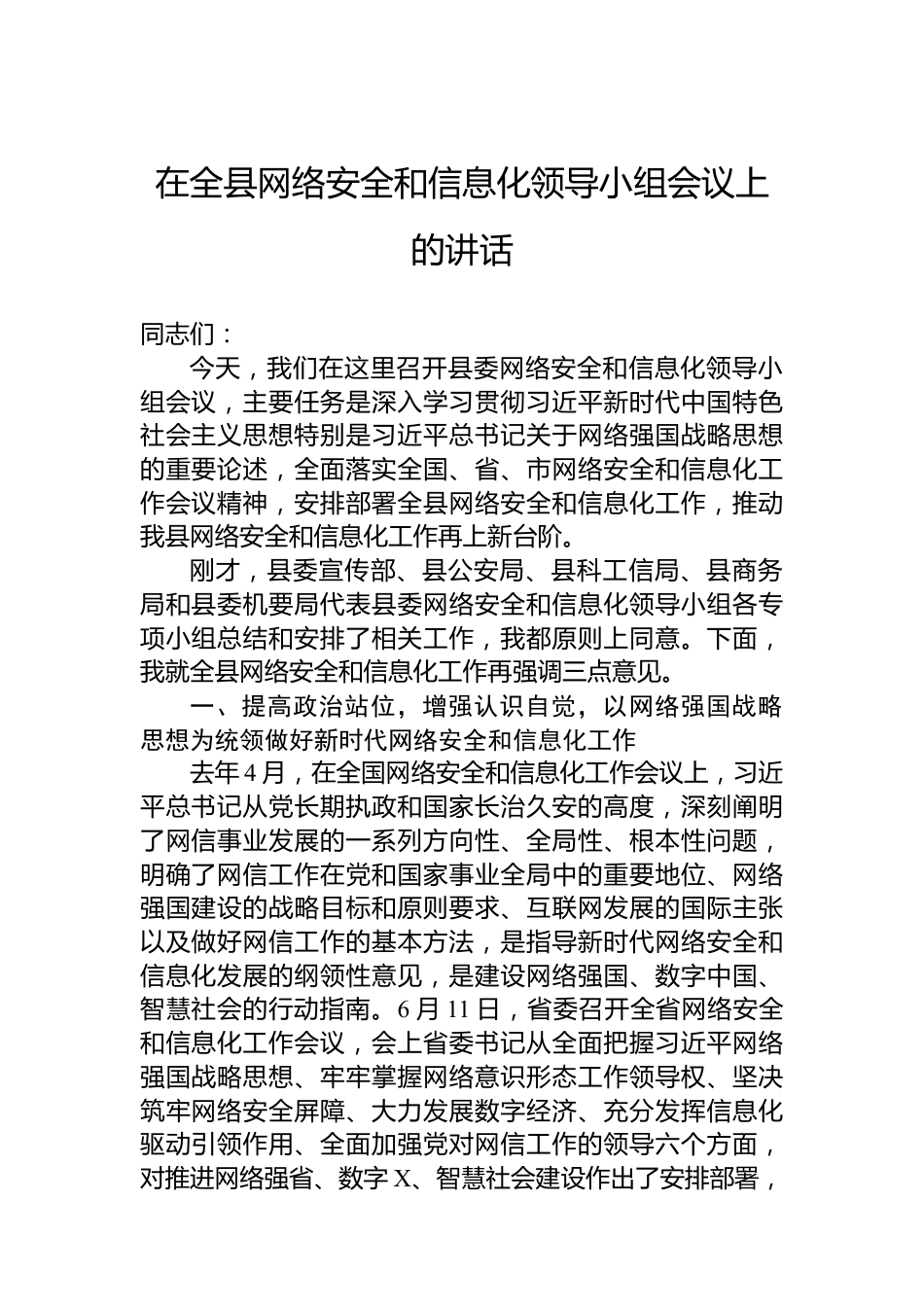 在全县网络安全和信息化领导小组会议上的讲话

同志们：

今天，我们在这里召开县委网络安全和信息化领导小组会议，主要任务是深入学习贯彻习近平新时代中国特色社会主义思想特别是习近平总书记关于网络强国战略思想的重要论述，全面落实全国、省、市网络安全和信息化工作会议精神，安排部署全县网络安全和信息化工作，推动我县网络安全和信息化工作再上新台阶。

刚才，县委宣传部、县公安局、县科工信局、县商务局和县委机要局代表县委网络安全和信息化领导小组各专项小组总结和安排了相关工作，我都原则上同意。下面，我就全县网络安全和信息化工作再强调三点意见。

一、提高政治站位，增强认识自觉，以网络强国战略思想为统领做好新时代网络安全和信息化工作

去年4月，在全国网络安全和信息化工作会议上，习近平总书记从党长期执政和国家长治久安的高度，深刻阐明了网信事业发展的一系列方向性、全局性、根本性问题，明确了网信工作在党和国家事业全局中的重要地位、网络强国建设的战略目标和原则要求、互联网发展的国际主张以及做好网信工作的基本方法，是指导新时代网络安全和信息化发展的纲领性意见，是建设网络强国、数字中国、智慧社会的行动指南。6月11日，省委召开全省网络安全和信息化工作会议，会上省委书记从全面把握习近平网络强国战略思想、牢牢掌握网络意识形态工作领导权、坚决筑牢网络安全屏障、大力发展数字经济、充分发挥信息化驱动引领作用、全面加强党对网信工作的领导六个方面，对推进网络强省、数字X、智慧社会建设作出了安排部署，